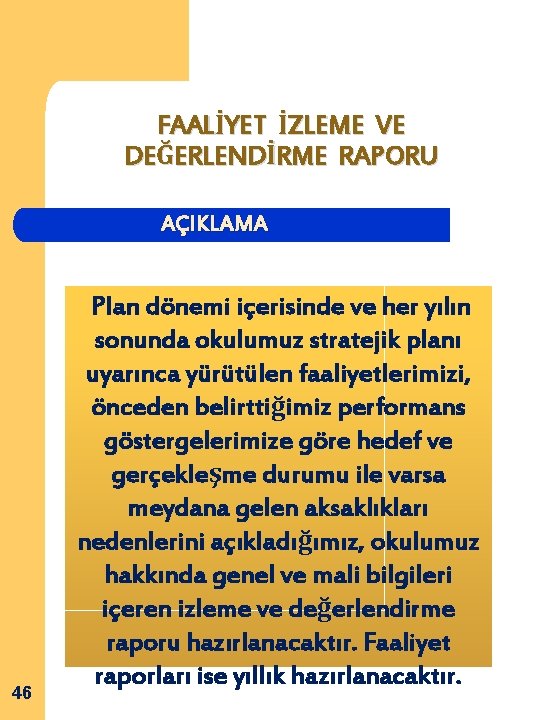 FAALİYET İZLEME VE DEĞERLENDİRME RAPORU

AÇIKLAMA

Plan dönemi içerisinde ve her yılın sonunda okulumuz stratejik planı uyarınca yürütülen faaliyetlerimizi, önceden belirttiğimiz performans göstergelerimize göre hedef ve gerçekleşme durumu ile varsa meydana gelen aksaklıkları nedenlerini açıkladığımız, okulumuz hakkında genel ve mali bilgileri içeren izleme ve değerlendirme raporu hazırlanacaktır. Faaliyet raporları ise yıllık hazırlanacaktır.

46